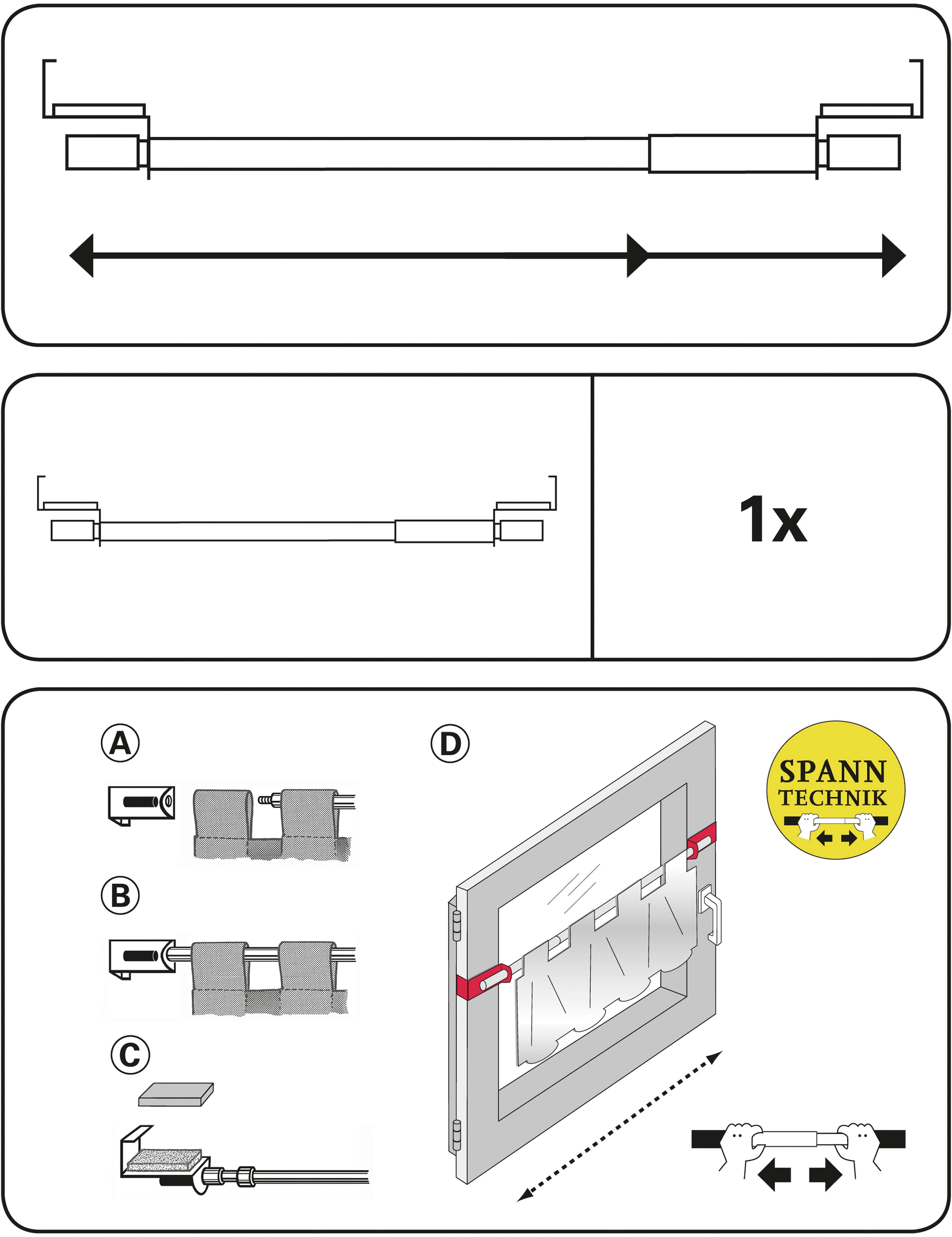 1x

A

B

C

D

SPANN TECHNIK